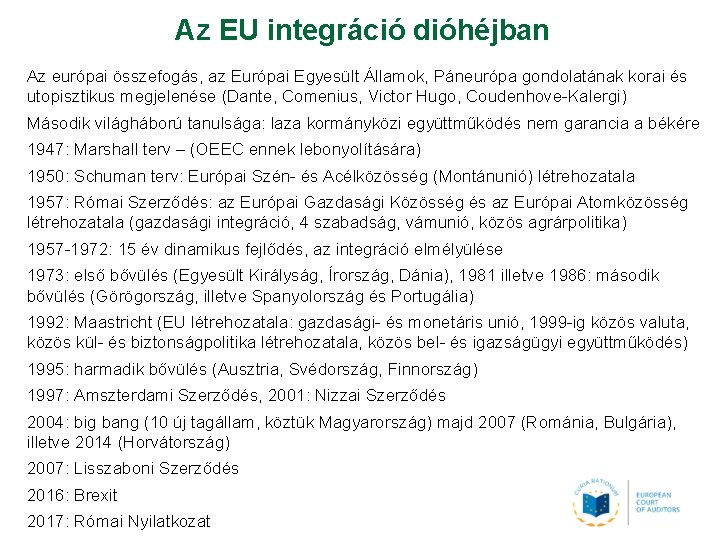 Az EU integráció dióhéjban

Az európai összefogás, az Európai Egyesült Államok, Páneurópa gondolatának korai és utopisztikus megjelenése (Dante, Comenius, Victor Hugo, Coudenhove-Kalergi)

Második világháború tanulsága: laza kormányközi együttműködés nem garancia a békére

1947: Marshall terv – (OEEC ennek lebonyolítására)

1950: Schuman terv: Európai Szén- és Acélközösség (Montánunió) létrehozatala

1957: Római Szerződés: az Európai Gazdasági Közösség és az Európai Atomközösség létrehozatala (gazdasági integráció, 4 szabadság, vámunió, közös agrárpolitika)

1957-1972: 15 év dinamikus fejlődés, az integráció elmélyülése

1973: első bővülés (Egyesült Királyság, Írország, Dánia), 1981 illetve 1986: második bővülés (Görögország, illetve Spanyolország és Portugália)

1992: Maastricht (EU létrehozatala: gazdasági- és monetáris unió, 1999-ig közös valuta, közös kül- és biztonságpolitika létrehozatala, közös bel- és igazságügyi együttműködés)

1995: harmadik bővülés (Ausztria, Svédország, Finnország)

1997: Amszterdami Szerződés, 2001: Nizzai Szerződés

2004: big bang (10 új tagállam, köztük Magyarország) majd 2007 (Románia, Bulgária), illetve 2014 (Horvátország)

2007: Lisszaboni Szerződés

2016: Brexit

2017: Római Nyilatkozat

CURIA RATIONUM

EUROPEAN COURT OF AUDITORS